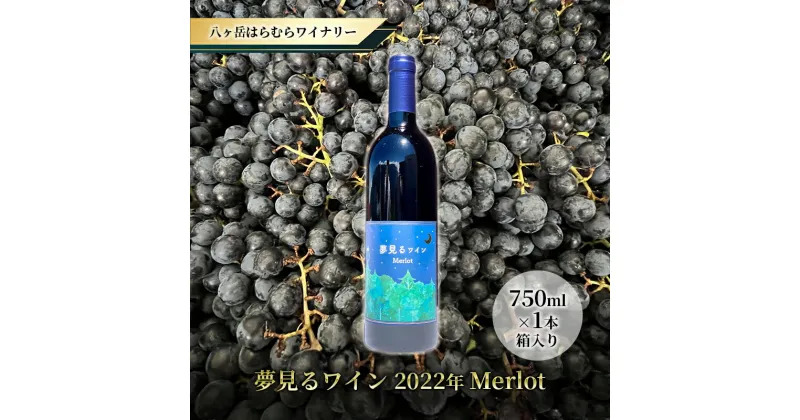 八ヶ岳はらむらワイナリー

夢見るワイン
Merlot

750ml
×1本
箱入り

夢見るワイン 2022年 Merlot